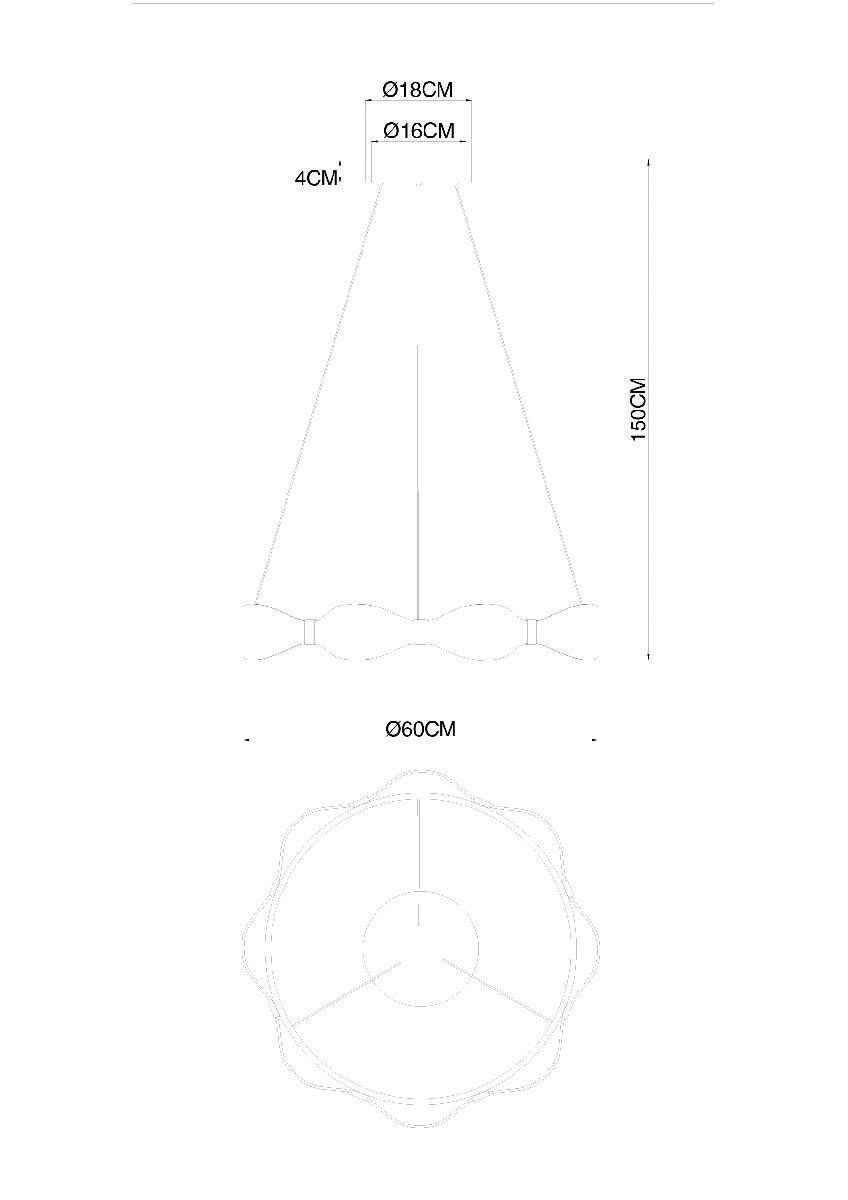 Ø18CM
Ø16CM
4CM
150CM
Ø60CM